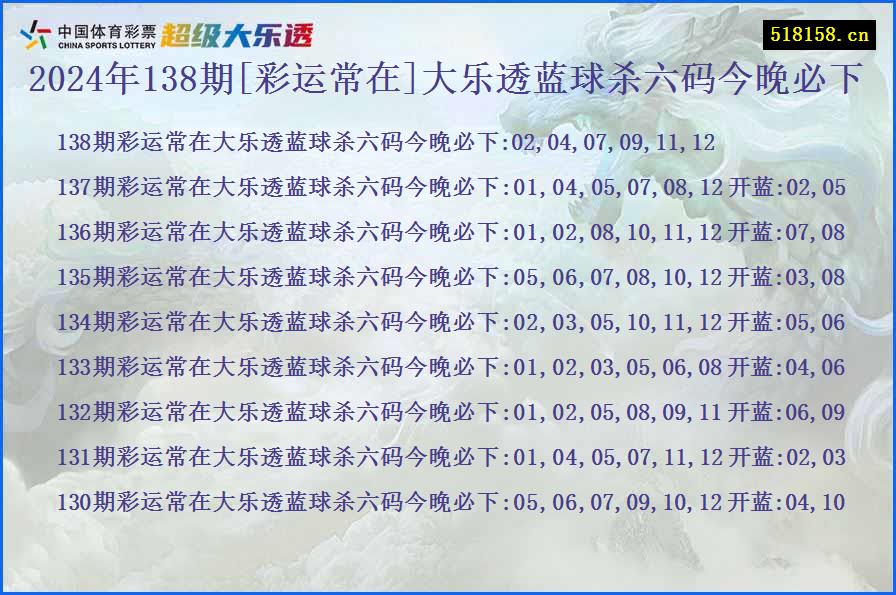 中国体育彩票
CHINA SPORTS LOTTERY
超级大乐透

518158.cn

2024年138期[彩运常在]大乐透蓝球杀六码今晚必下

138期彩运常在大乐透蓝球杀六码今晚必下:02,04,07,09,11,12

137期彩运常在大乐透蓝球杀六码今晚必下:01,04,05,07,08,12 开蓝:02,05

136期彩运常在大乐透蓝球杀六码今晚必下:01,02,08,10,11,12 开蓝:07,08

135期彩运常在大乐透蓝球杀六码今晚必下:05,06,07,08,10,12 开蓝:03,08

134期彩运常在大乐透蓝球杀六码今晚必下:02,03,05,10,11,12 开蓝:05,06

133期彩运常在大乐透蓝球杀六码今晚必下:01,02,03,05,06,08 开蓝:04,06

132期彩运常在大乐透蓝球杀六码今晚必下:01,02,05,08,09,11 开蓝:06,09

131期彩运常在大乐透蓝球杀六码今晚必下:01,04,05,07,11,12 开蓝:02,03

130期彩运常在大乐透蓝球杀六码今晚必下:05,06,07,09,10,12 开蓝:04,10